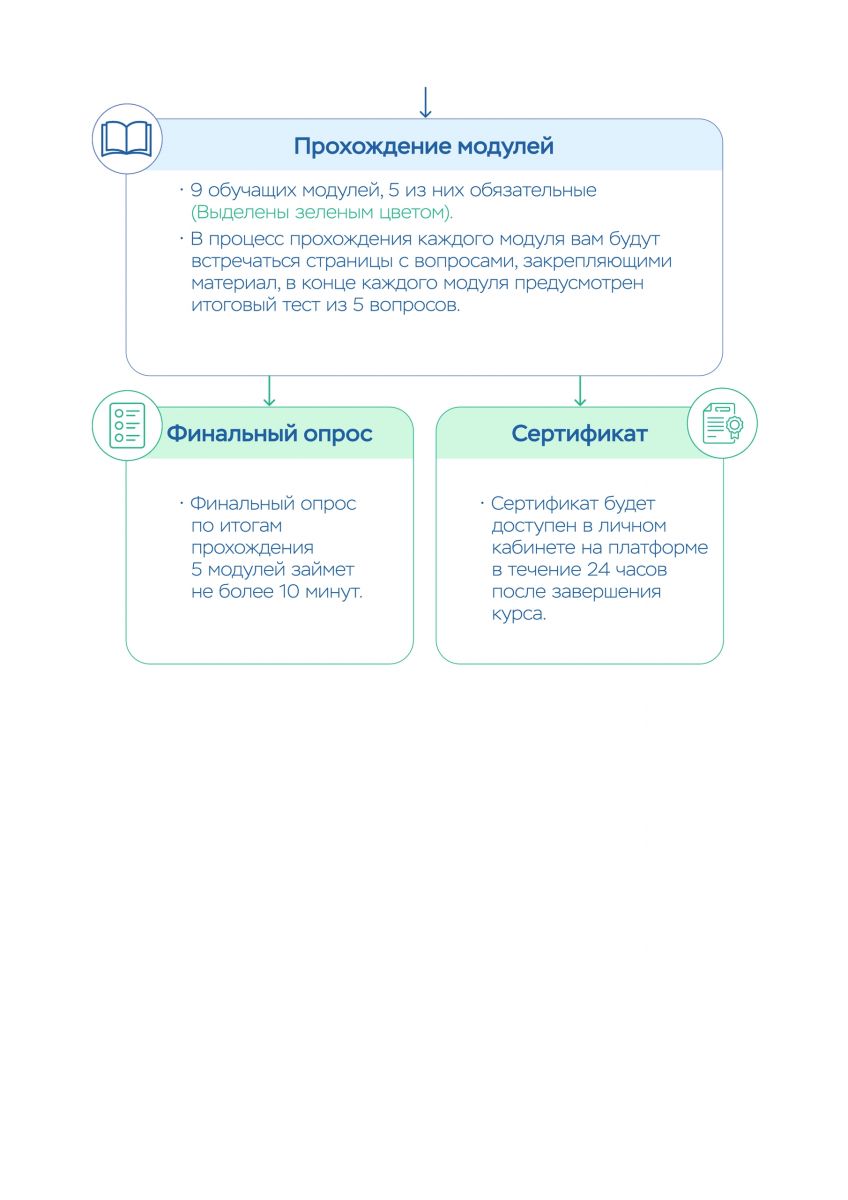 Прохождение модулей

· 9 обучащих модулей, 5 из них обязательные (Выделены зеленым цветом).

· В процесс прохождения каждого модуля вам будут встречаться страницы с вопросами, закрепляющими материал, в конце каждого модуля предусмотрен итоговый тест из 5 вопросов.

Финальный опрос

· Финальный опрос по итогам прохождения 5 модулей займет не более 10 минут.

Сертификат

· Сертификат будет доступен в личном кабинете на платформе в течение 24 часов после завершения курса.